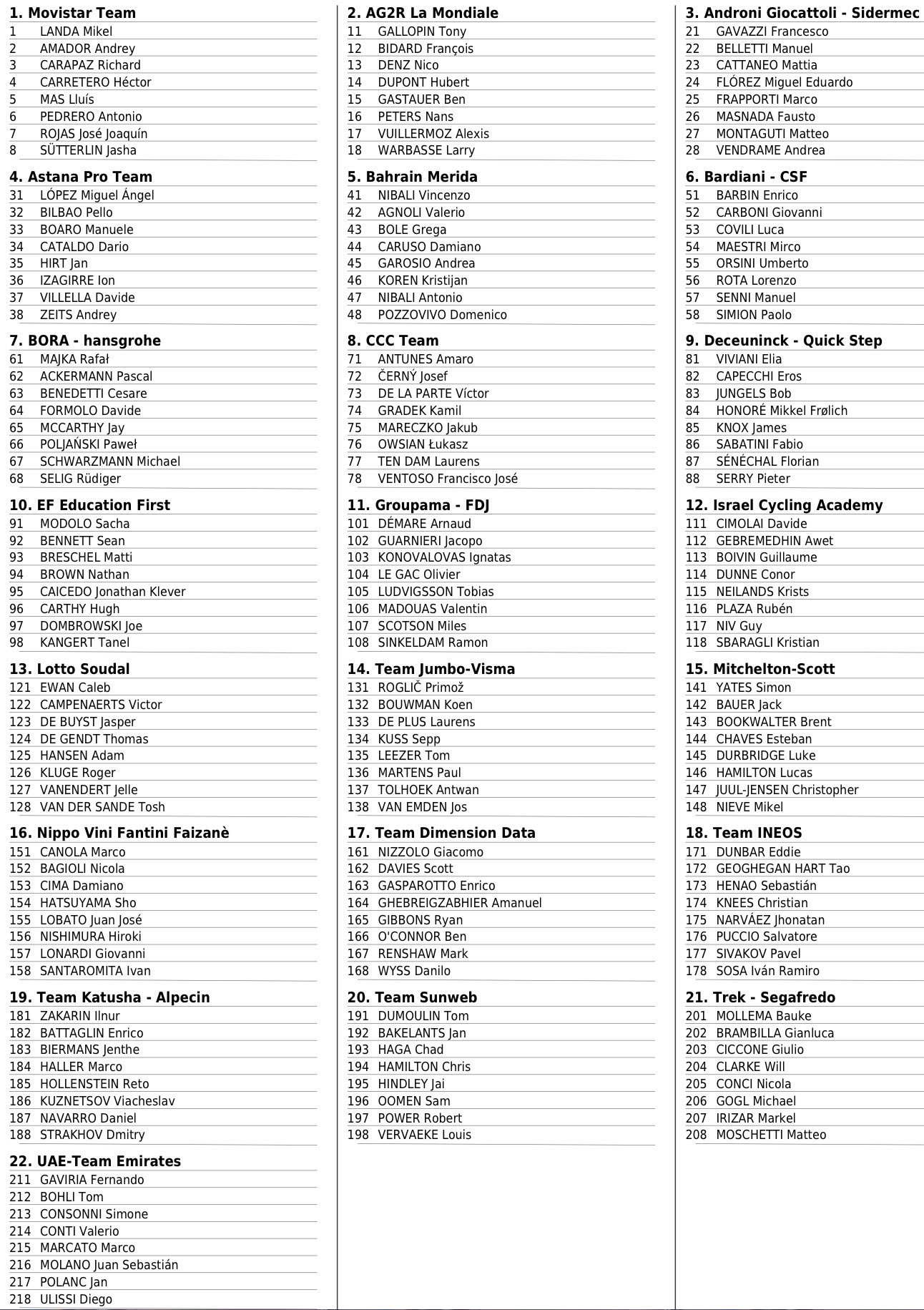 1. Movistar Team
1 LANDA Mikel
2 AMADOR Andrey
3 CARAPAZ Richard
4 CARRETERO Héctor
5 MAS Lluís
6 PEDRERO Antonio
7 ROJAS José Joaquín
8 SÜTTERLIN Jasha

4. Astana Pro Team
31 LÓPEZ Miguel Ángel
32 BILBAO Pello
33 BOARO Manuele
34 CATALDO Dario
35 HIRT Jan
36 IZAGIRRE Ion
37 VILLELLA Davide
38 ZEITS Andrey

7. BORA - hansgrohe
61 MAJKA Rafał
62 ACKERMANN Pascal
63 BENEDETTI Cesare
64 FORMOLO Davide
65 MCCARTHY Jay
66 POLJAŃSKI Paweł
67 SCHWARZMANN Michael
68 SELIG Rüdiger

10. EF Education First
91 MODOLO Sacha
92 BENNETT Sean
93 BRESCHEL Matti
94 BROWN Nathan
95 CAICEDO Jonathan Klever
96 CARTHY Hugh
97 DOMBROWSKI Joe
98 KANGERT Tanel

13. Lotto Soudal
121 EWAN Caleb
122 CAMPENAERTS Victor
123 DE BUYST Jasper
124 DE GENDT Thomas
125 HANSEN Adam
126 KLUGE Roger
127 VANENDERT Jelle
128 VAN DER SANDE Tosh

16. Nippo Vini Fantini Faizanè
151 CANOLA Marco
152 BAGIOLI Nicola
153 CIMA Damiano
154 HATSUYAMA Sho
155 LOBATO Juan José
156 NISHIMURA Hiroki
157 LONARDI Giovanni
158 SANTAROMITA Ivan

19. Team Katusha - Alpecin
181 ZAKARIN Ilnur
182 BATTAGLIN Enrico
183 BIERMANS Jenthe
184 HALLER Marco
185 HOLLENSTEIN Reto
186 KUZNETSOV Viacheslav
187 NAVARRO Daniel
188 STRAKHOV Dmitry

22. UAE-Team Emirates
211 GAVIRIA Fernando
212 BOHLI Tom
213 CONSONNI Simone
214 CONTI Valerio
215 MARCATO Marco
216 MOLANO Juan Sebastián
217 POLANC Jan
218 ULISSI Diego

2. AG2R La Mondiale
11 GALLOPIN Tony
12 BIDARD François
13 DENZ Nico
14 DUPONT Hubert
15 GASTAUER Ben
16 PETERS Nans
17 VUILLERMOZ Alexis
18 WARBASSE Larry

5. Bahrain Merida
41 NIBALI Vincenzo
42 AGNOLI Valerio
43 BOLE Grega
44 CARUSO Damiano
45 GAROSIO Andrea
46 KOREN Kristijan
47 NIBALI Antonio
48 POZZOVIVO Domenico

8. CCC Team
71 ANTUNES Amaro
72 ČERNÝ Josef
73 DE LA PARTE Víctor
74 GRADEK Kamil
75 MARECZKO Jakub
76 OWSIAN Łukasz
77 TEN DAM Laurens
78 VENTOSO Francisco José

11. Groupama - FDJ
101 DÉMARE Arnaud
102 GUARNIERI Jacopo
103 KONOVALOVAS Ignatas
104 LE GAC Olivier
105 LUDVIGSSON Tobias
106 MADOUAS Valentin
107 SCOTSON Miles
108 SINKELDAM Ramon

14. Team Jumbo-Visma
131 ROGLIČ Primož
132 BOUWMAN Koen
133 DE PLUS Laurens
134 KUSS Sepp
135 LEEZER Tom
136 MARTENS Paul
137 TOLHOEK Antwan
138 VAN EMDEN Jos

17. Team Dimension Data
161 NIZZOLO Giacomo
162 DAVIES Scott
163 GASPAROTTO Enrico
164 GHEBREIGZABHIER Amanuel
165 GIBBONS Ryan
166 O'CONNOR Ben
167 RENSHAW Mark
168 WYSS Danilo

20. Team Sunweb
191 DUMOULIN Tom
192 BAKELANTS Jan
193 HAGA Chad
194 HAMILTON Chris
195 HINDLEY Jai
196 OOMEN Sam
197 POWER Robert
198 VERVAEKE Louis

3. Androni Giocattoli - Sidermec
21 GAVAZZI Francesco
22 BELLETTI Manuel
23 CATTANEO Mattia
24 FLÓREZ Miguel Eduardo
25 FRAPPORTI Marco
26 MASNADA Fausto
27 MONTAGUTI Matteo
28 VENDRAME Andrea

6. Bardiani - CSF
51 BARBIN Enrico
52 CARBONI Giovanni
53 COVILI Luca
54 MAESTRI Mirco
55 ORSINI Umberto
56 ROTA Lorenzo
57 SENNI Manuel
58 SIMION Paolo

9. Deceuninck - Quick Step
81 VIVIANI Elia
82 CAPECCHI Eros
83 JUNGELS Bob
84 HONORÉ Mikkel Frølich
85 KNOX James
86 SABATINI Fabio
87 SÉNÉCHAL Florian
88 SERRY Pieter

12. Israel Cycling Academy
111 CIMOLAI Davide
112 GEBREMEDHIN Awet
113 BOIVIN Guillaume
114 DUNNE Conor
115 NEILANDS Krists
116 PLAZA Rubén
117 NIV Guy
118 SBARAGLI Kristian

15. Mitchelton-Scott
141 YATES Simon
142 BAUER Jack
143 BOOKWALTER Brent
144 CHAVES Esteban
145 DURBRIDGE Luke
146 HAMILTON Lucas
147 JUUL-JENSEN Christopher
148 NIEVE Mikel

18. Team INEOS
171 DUNBAR Eddie
172 GEOGHEGAN HART Tao
173 HENAO Sebastián
174 KNEES Christian
175 NARVÁEZ Jhonatan
176 PUCCIO Salvatore
177 SIVAKOV Pavel
178 SOSA Iván Ramiro

21. Trek - Segafredo
201 MOLLEMA Bauke
202 BRAMBILLA Gianluca
203 CICCONE Giulio
204 CLARKE Will
205 CONCI Nicola
206 GOGL Michael
207 IRIZAR Markel
208 MOSCHETTI Matteo